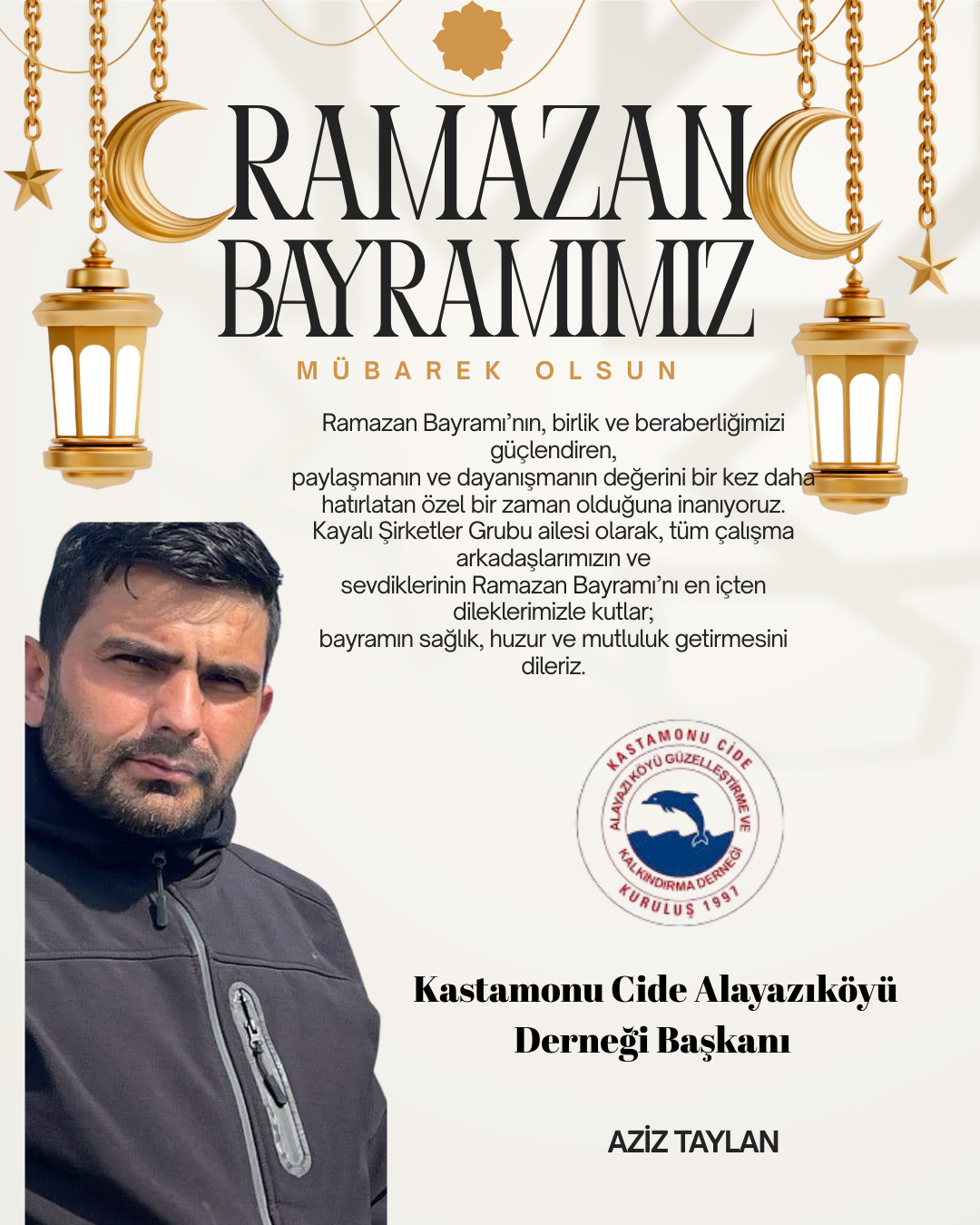 RAMAZAN BAYRAMIMIZ

MÜBAREK OLSUN

Ramazan Bayramı'nın, birlik ve beraberliğimizi güçlendiren, paylaşmanın ve dayanışmanın değerini bir kez daha hatırlatan özel bir zaman olduğuna inanıyoruz. Kayalı Şirketler Grubu ailesi olarak, tüm çalışma arkadaşlarımızın ve sevdiklerinin Ramazan Bayramı'nı en içten dileklerimizle kutlar; bayramın sağlık, huzur ve mutluluk getirmesini dileriz.

KASTAMONU CİDE
ALAYAZIKÖYÜ GÜZELLEŞTİRME VE KALKINDIRMA DERNEĞİ
KURULUŞ 1997

Kastamonu Cide Alayazıköyü Derneği Başkanı

AZİZ TAYLAN